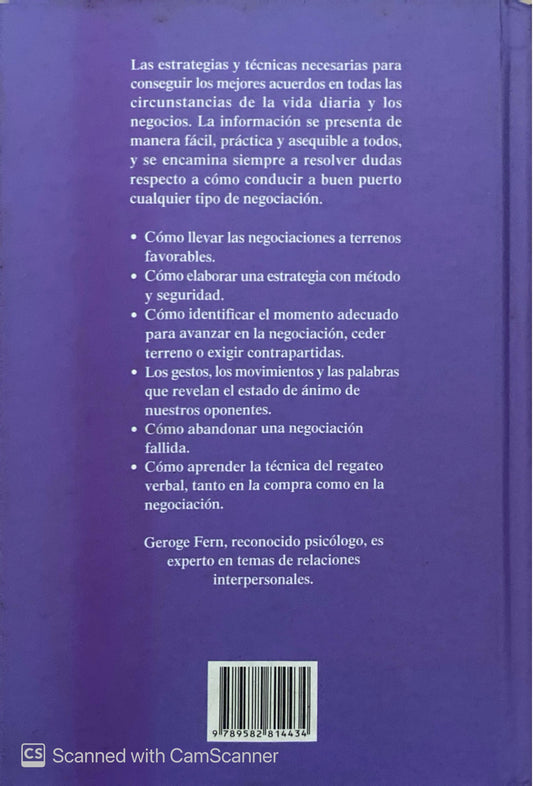 Las estrategias y técnicas necesarias para conseguir los mejores acuerdos en todas las circunstancias de la vida diaria y los negocios. La información se presenta de manera fácil, práctica y asequible a todos, y se encamina siempre a resolver dudas respecto a cómo conducir a buen puerto cualquier tipo de negociación.

• Cómo llevar las negociaciones a terrenos favorables.
• Cómo elaborar una estrategia con método y seguridad.
• Cómo identificar el momento adecuado para avanzar en la negociación, ceder terreno o exigir contrapartidas.
• Los gestos, los movimientos y las palabras que revelan el estado de ánimo de nuestros oponentes.
• Cómo abandonar una negociación fallida.
• Cómo aprender la técnica del regateo verbal, tanto en la compra como en la negociación.

Geroge Fern, reconocido psicólogo, es experto en temas de relaciones interpersonales.

9 789582 814434

CS Scanned with CamScanner